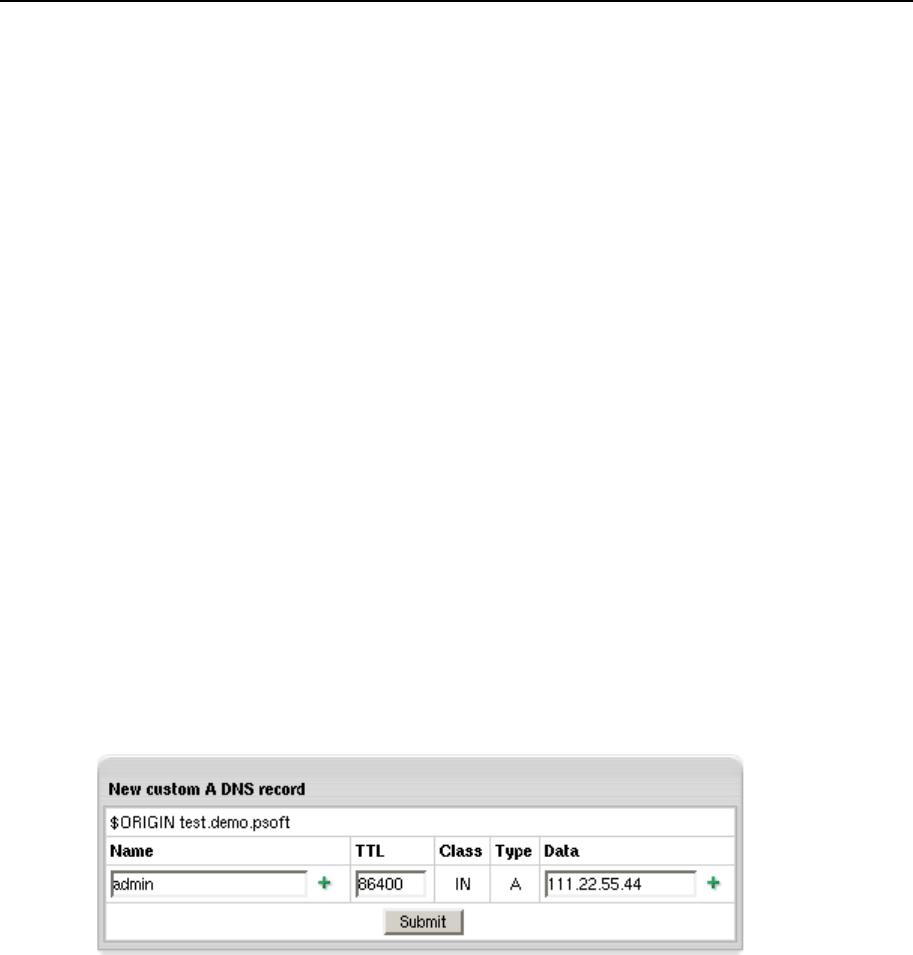 New custom A DNS record

$ORIGIN test.demo.psoft

| Name | TTL | Class | Type | Data |
|---|---|---|---|---|
| admin + | 86400 | IN | A | 111.22.55.44 + |

Submit